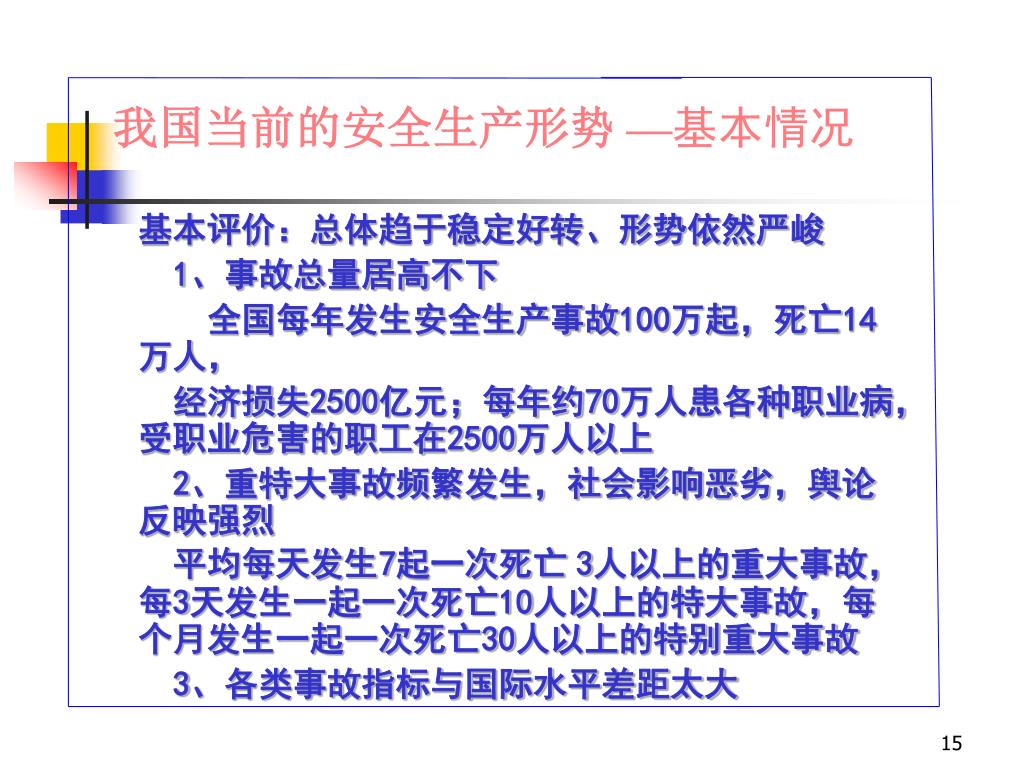 我国当前的安全生产形势 —基本情况

基本评价：总体趋于稳定好转、形势依然严峻

1、事故总量居高不下

全国每年发生安全生产事故100万起，死亡14万人，

经济损失2500亿元；每年约70万人患各种职业病，受职业危害的职工在2500万人以上

2、重特大事故频繁发生，社会影响恶劣，舆论反映强烈

平均每天发生7起一次死亡 3人以上的重大事故，每3天发生一起一次死亡10人以上的特大事故，每个月发生一起一次死亡30人以上的特别重大事故

3、各类事故指标与国际水平差距太大

15